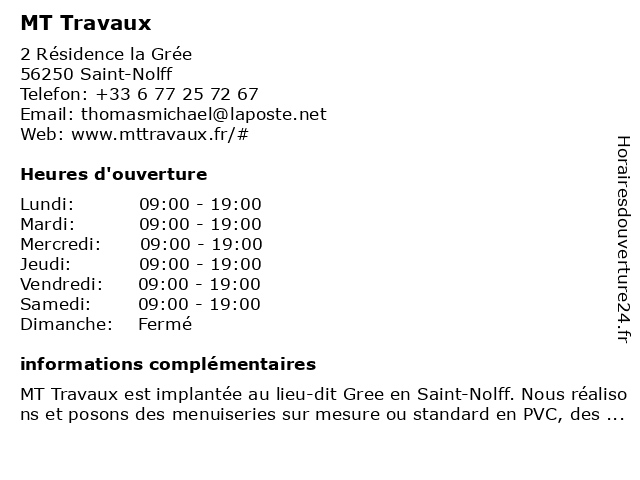 MT Travaux

2 Résidence la Grée
56250 Saint-Nolff
Telefon: +33 6 77 25 72 67
Email: thomasmichael@laposte.net
Web: www.mttravaux.fr/#

Heures d'ouverture

| Lundi: | 09:00 - 19:00 |
|---|---|
| Mardi: | 09:00 - 19:00 |
| Mercredi: | 09:00 - 19:00 |
| Jeudi: | 09:00 - 19:00 |
| Vendredi: | 09:00 - 19:00 |
| Samedi: | 09:00 - 19:00 |
| Dimanche: | Fermé |

informations complémentaires

MT Travaux est implantée au lieu-dit Gree en Saint-Nolff. Nous réalisons et posons des menuiseries sur mesure ou standard en PVC, des ...

Horairesdouverture24.fr